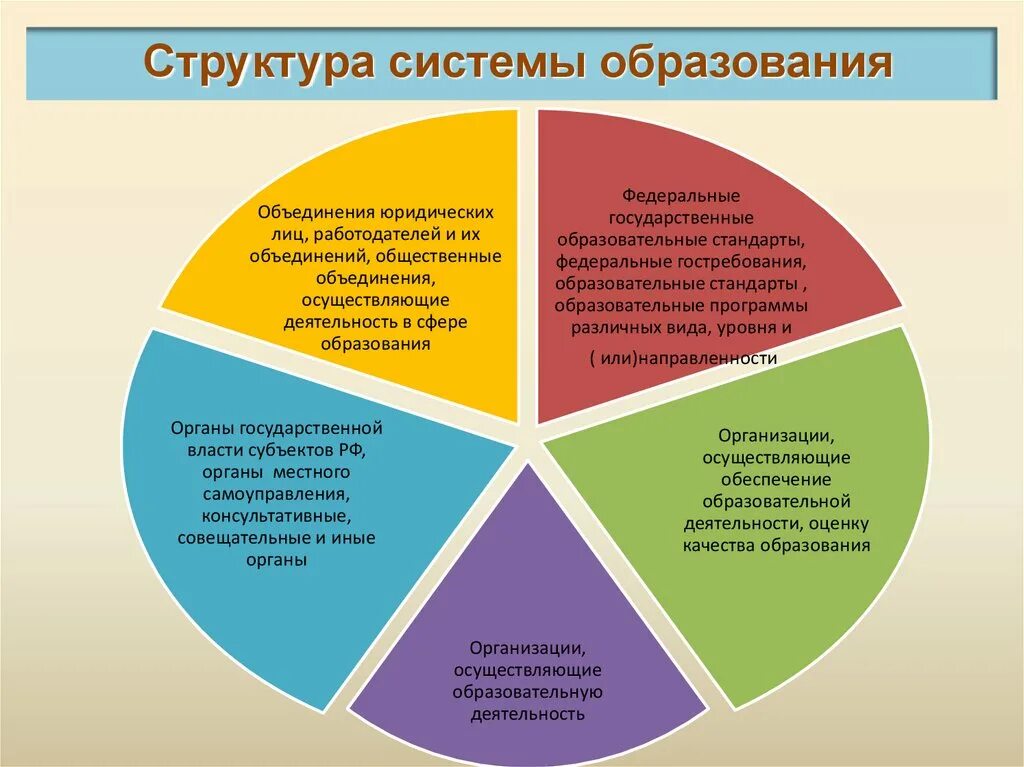 Структура системы образования

Объединения юридических лиц, работодателей и их объединений, общественные объединения, осуществляющие деятельность в сфере образования

Федеральные государственные образовательные стандарты, федеральные гостребования, образовательные стандарты , образовательные программы различных вида, уровня и

( или)направленности

Органы государственной власти субъектов РФ, органы местного самоуправления, консультативные, совещательные и иные органы

Организации, осуществляющие обеспечение образовательной деятельности, оценку качества образования

Организации, осуществляющие образовательную деятельность